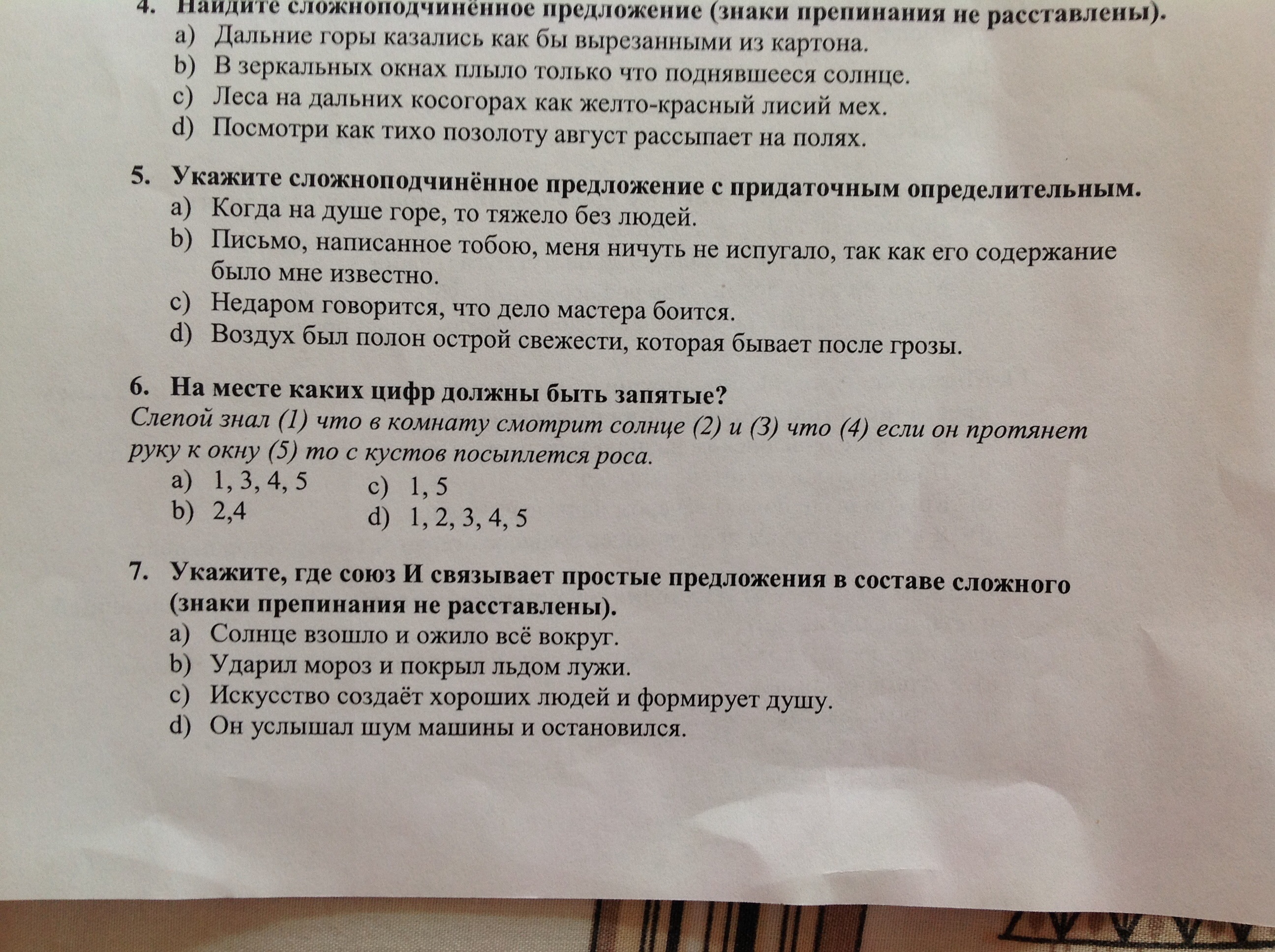 4. Найдите сложноподчинённое предложение (знаки препинания не расставлены).
a) Дальние горы казались как бы вырезанными из картона.
b) В зеркальных окнах плыло только что поднявшееся солнце.
c) Леса на дальних косогорах как желто-красный лисий мех.
d) Посмотри как тихо позолоту август рассыпает на полях.

5. Укажите сложноподчинённое предложение с придаточным определительным.
a) Когда на душе горе, то тяжело без людей.
b) Письмо, написанное тобою, меня ничуть не испугало, так как его содержание было мне известно.
c) Недаром говорится, что дело мастера боится.
d) Воздух был полон острой свежести, которая бывает после грозы.

6. На месте каких цифр должны быть запятые?
Слепой знал (1) что в комнату смотрит солнце (2) и (3) что (4) если он протянет руку к окну (5) то с кустов посыплется роса.
a) 1, 3, 4, 5
b) 2,4
c) 1, 5
d) 1, 2, 3, 4, 5

7. Укажите, где союз И связывает простые предложения в составе сложного (знаки препинания не расставлены).
a) Солнце взошло и ожило всё вокруг.
b) Ударил мороз и покрыл льдом лужи.
c) Искусство создаёт хороших людей и формирует душу.
d) Он услышал шум машины и остановился.